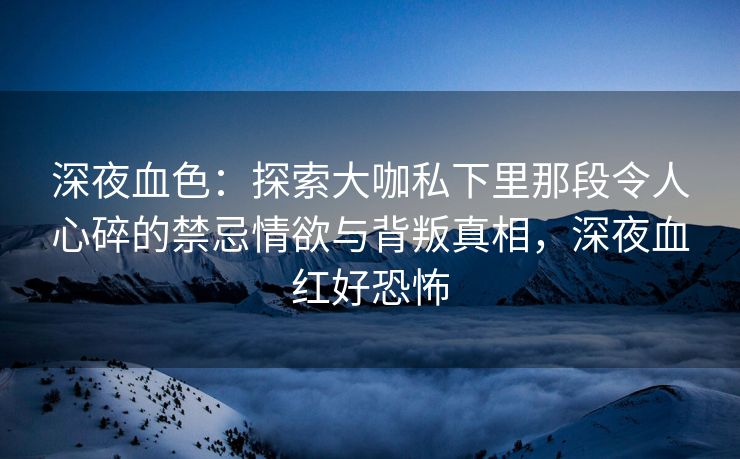 深夜血色：探索大咖私下里那段令人心碎的禁忌情欲与背叛真相，深夜血红好恐怖